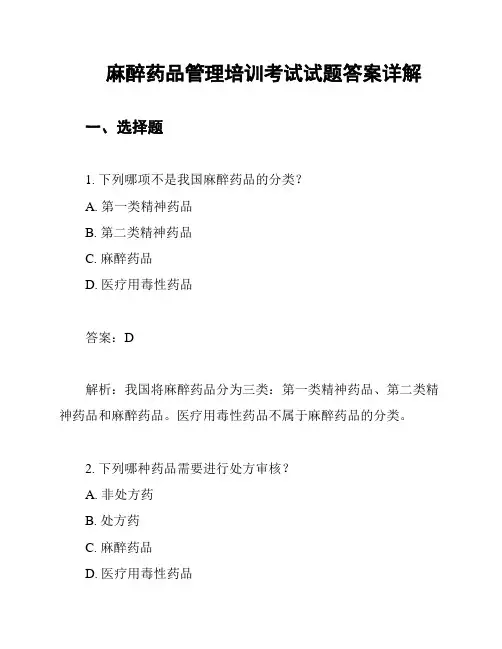 麻醉药品管理培训考试试题答案详解

一、选择题

1. 下列哪项不是我国麻醉药品的分类？
A. 第一类精神药品
B. 第二类精神药品
C. 麻醉药品
D. 医疗用毒性药品

答案：D

解析：我国将麻醉药品分为三类：第一类精神药品、第二类精神药品和麻醉药品。医疗用毒性药品不属于麻醉药品的分类。

2. 下列哪种药品需要进行处方审核？
A. 非处方药
B. 处方药
C. 麻醉药品
D. 医疗用毒性药品